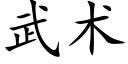 武术